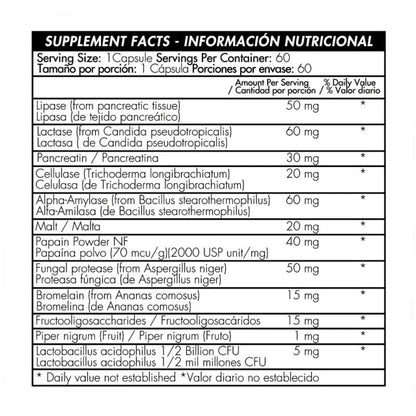 SUPPLEMENT FACTS - INFORMACIÓN NUTRICIONAL

Serving Size: 1Capsule Servings Per Container: 60
Tamaño por porción: 1 Cápsula Porciones por envase: 60

| | Amount Per Serving / Cantidad por porción | % Daily Value / % Valor diario |
|---|---|---|
| Lipase (from pancreatic tissue) Lipasa (de tejido pancreático) | 50 mg | * |
| Lactase (from Candida pseudotropicalis) Lactasa ( de Candida pseudotropicalis) | 60 mg | * |
| Pancreatin / Pancreatina | 30 mg | * |
| Cellulase (Trichoderma longibrachiatum) Celulasa (de Trichoderma longibrachiatum) | 20 mg | * |
| Alpha-Amylase (from Bacillus stearothermophilus) Alfa-Amilasa (de Bacillus stearothermophilus) | 60 mg | * |
| Malt / Malta | 20 mg | * |
| Papain Powder NF Papaína polvo (70 mcu/g)(2000 USP unit/mg) | 40 mg | * |
| Fungal protease (from Aspergillus niger) Proteasa fúngica (de Aspergillus niger) | 50 mg | * |
| Bromelain (from Ananas comosus) Bromelina (de Ananas comosus) | 15 mg | * |
| Fructooligosaccharides / Fructooligosacáridos | 15 mg | * |
| Piper nigrum (Fruit) / Piper nigrum (Fruto) | 1 mg | * |
| Lactobacillus acidophilus 1/2 Billion CFU Lactobacillus acidophilus 1/2 mil millones CFU | 5 mg | * |

* Daily value not established *Valor diario no establecido